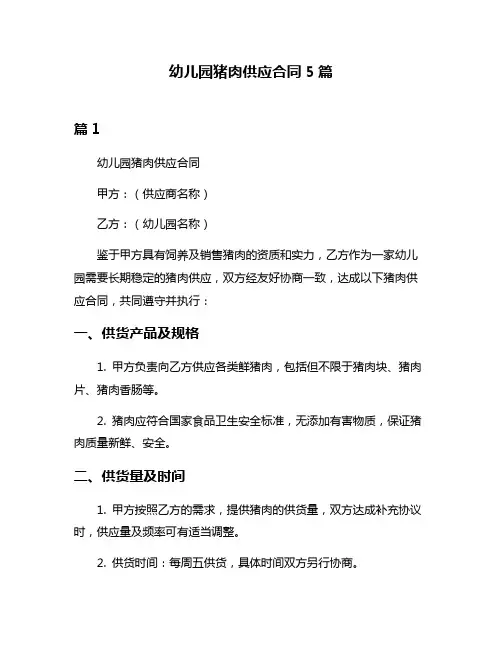 幼儿园猪肉供应合同 5 篇

篇 1

幼儿园猪肉供应合同

甲方：（供应商名称）

乙方：（幼儿园名称）

鉴于甲方具有饲养及销售猪肉的资质和实力，乙方作为一家幼儿园需要长期稳定的猪肉供应，双方经友好协商一致，达成以下猪肉供应合同，共同遵守并执行：

一、供货产品及规格

1. 甲方负责向乙方供应各类鲜猪肉，包括但不限于猪肉块、猪肉片、猪肉香肠等。

2. 猪肉应符合国家食品卫生安全标准，无添加有害物质，保证猪肉质量新鲜、安全。

二、供货量及时间

1. 甲方按照乙方的需求，提供猪肉的供货量，双方达成补充协议时，供应量及频率可有适当调整。

2. 供货时间：每周五供货，具体时间双方另行协商。